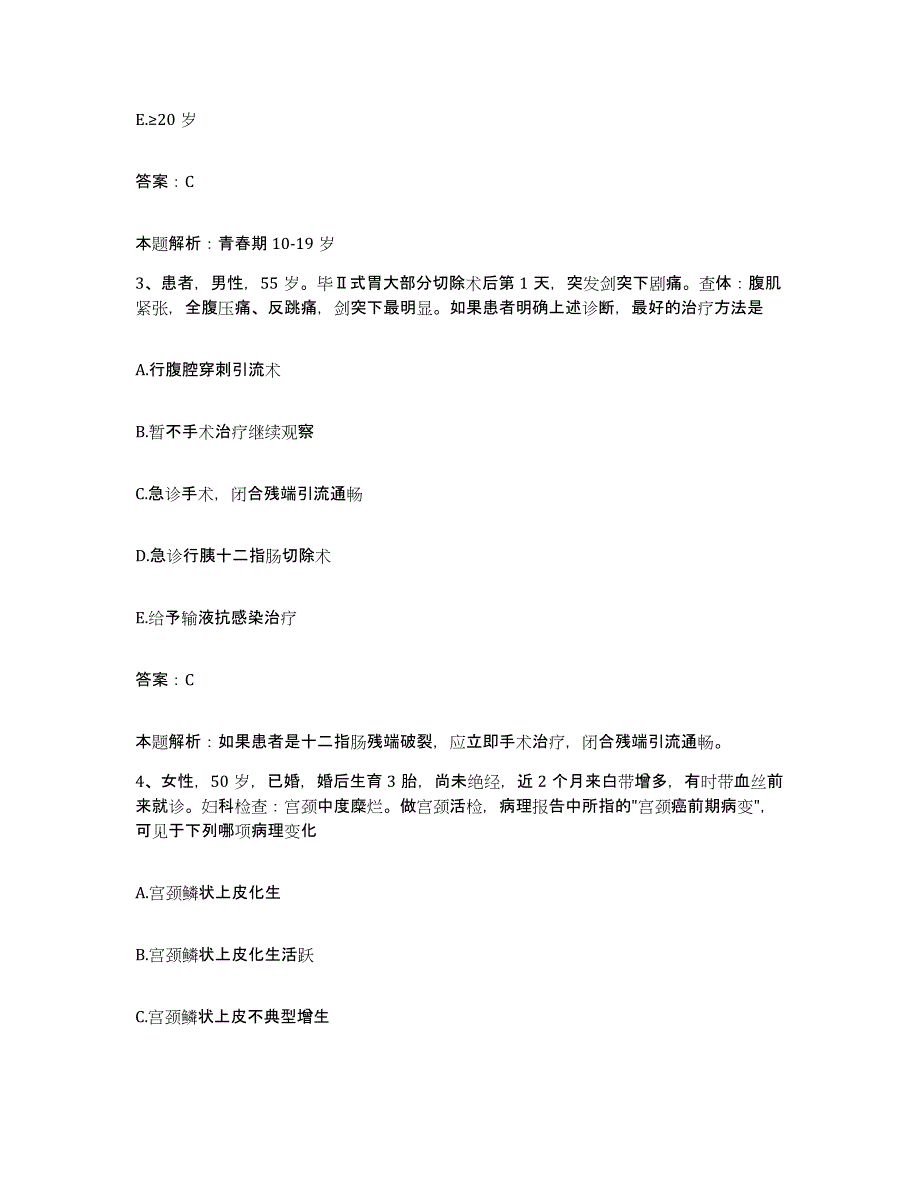 E.≥20 岁

答案：C

本题解析：青春期 10-19 岁

3、患者，男性，55 岁。毕Ⅱ式胃大部分切除术后第 1 天，突发剑突下剧痛。查体：腹肌紧张，全腹压痛、反跳痛，剑突下最明显。如果患者明确上述诊断，最好的治疗方法是

A.行腹腔穿刺引流术

B.暂不手术治疗继续观察

C.急诊手术，闭合残端引流通畅

D.急诊行胰十二指肠切除术

E.给予输液抗感染治疗

答案：C

本题解析：如果患者是十二指肠残端破裂，应立即手术治疗，闭合残端引流通畅。

4、女性，50 岁，已婚，婚后生育 3 胎，尚未绝经，近 2 个月来白带增多，有时带血丝前来就诊。妇科检查：宫颈中度糜烂。做宫颈活检，病理报告中所指的"宫颈癌前期病变"，可见于下列哪项病理变化

A.宫颈鳞状上皮化生

B.宫颈鳞状上皮化生活跃

C.宫颈鳞状上皮不典型增生